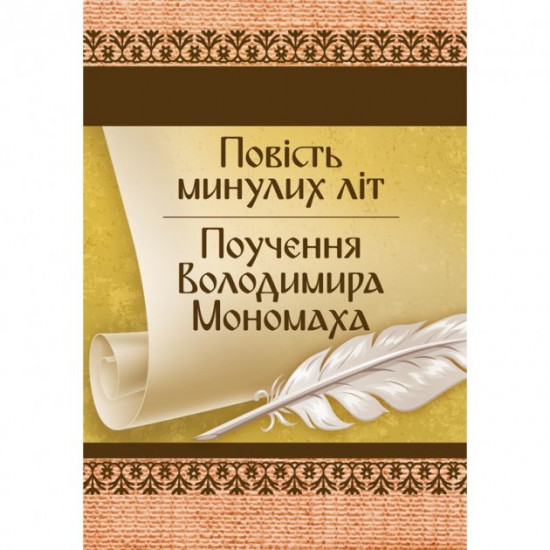 Повість минулих літ

Поучення Володимира Мономаха